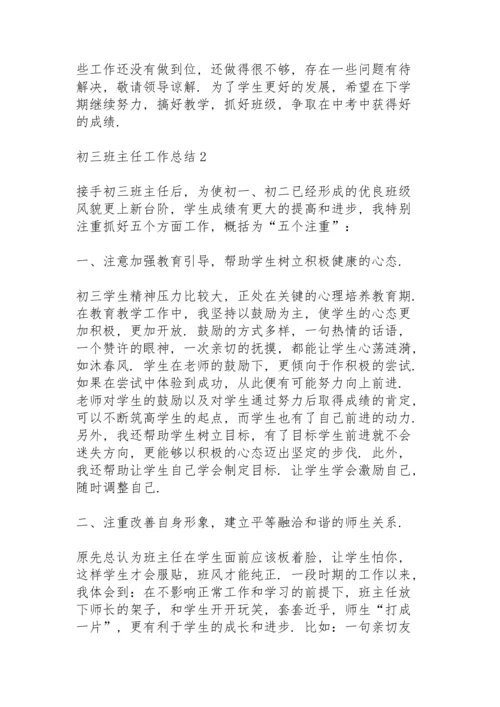 些工作还没有做到位，还做得很不够，存在一些问题有待解决，敬请领导谅解．为了学生更好的发展，希望在下学期继续努力，搞好教学，抓好班级，争取在中考中获得好的成绩．

初三班主任工作总结2

接手初三班主任后，为使初一、初二已经形成的优良班级风貌更上新台阶，学生成绩有更大的提高和进步，我特别注重抓好五个方面工作，概括为“五个注重”：

一、注意加强教育引导，帮助学生树立积极健康的心态．

初三学生精神压力比较大，正处在关键的心理培养教育期．在教育教学工作中，我坚持以鼓励为主，使学生的心态更加积极，更加开放．鼓励的方式多样，一句热情的话语，一个赞许的眼神，一次亲切的抚摸，都能让学生心荡涟漪，如沐春风．学生在老师的鼓励下，更倾向于作积极的尝试．如果在尝试中体验到成功，从此便有可能努力向上前进．老师对学生的鼓励以及对学生通过努力后取得成绩的肯定，可以不断筑高学生的起点，而学生也有了自己前进的动力．另外，我还帮助学生树立目标，有了目标学生前进就不会迷失方向，更能够以积极的心态迈出坚定的步伐．此外，我还帮助让学生自己学会制定目标．让学生学会激励自己，随时调整自己．

二、注重改善自身形象，建立平等融洽和谐的师生关系．

原先总认为班主任在学生面前应该板着脸，让学生怕你，这样学生才会服贴，班风才能纯正．一段时期的工作以来，我体会到：在不影响正常工作和学习的前提下，班主任放下师长的架子，和学生开开玩笑，套套近乎，师生“打成一片”，更有利于学生的成长和进步．比如：一句亲切友